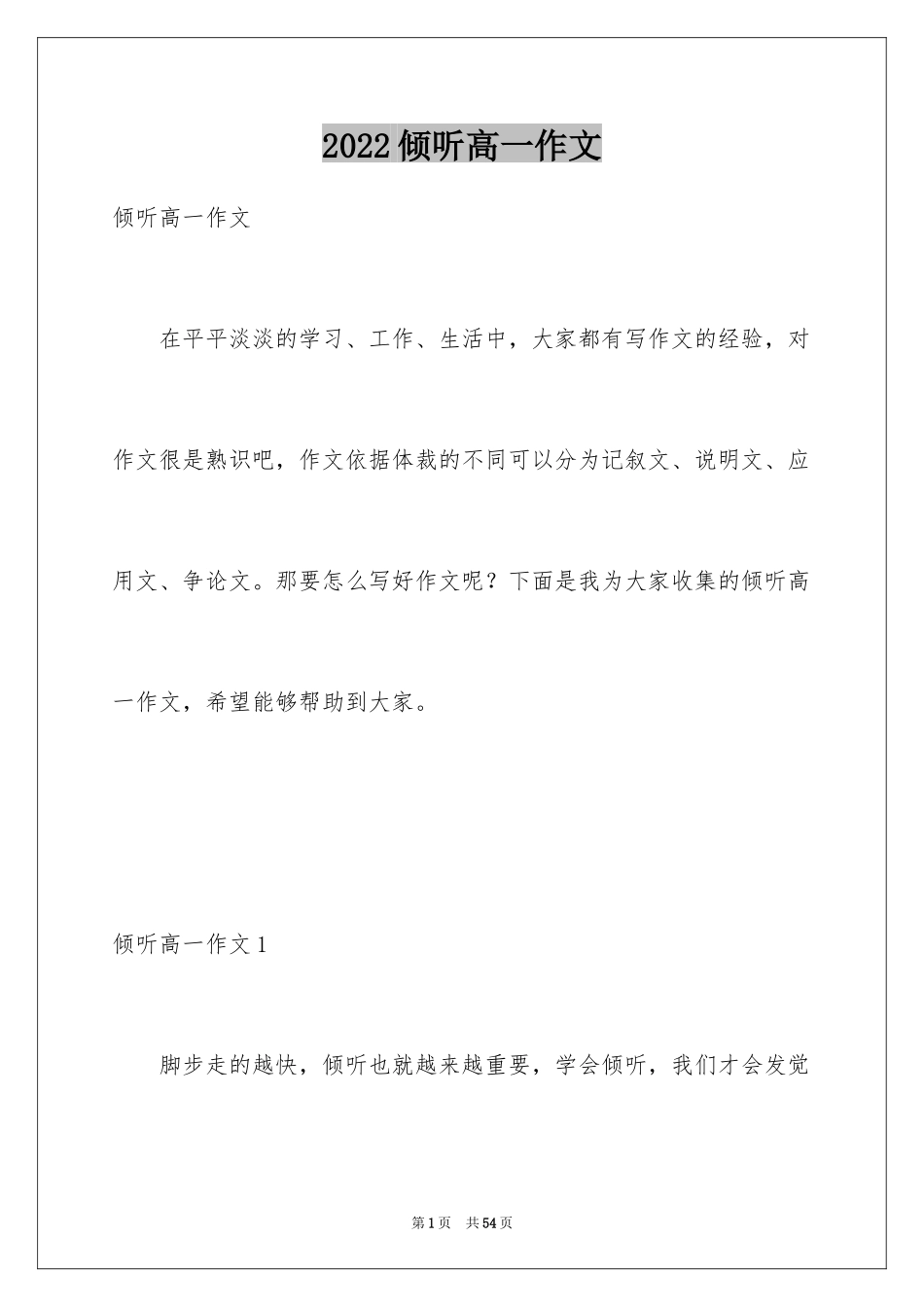 2022倾听高一作文

倾听高一作文

在平平淡淡的学习、工作、生活中，大家都有写作文的经验，对作文很是熟识吧，作文依据体裁的不同可以分为记叙文、说明文、应用文、争论文。那要怎么写好作文呢？下面是我为大家收集的倾听高一作文，希望能够帮助到大家。

倾听高一作文1

脚步走的越快，倾听也就越来越重要，学会倾听，我们才会发觉

第1页　共54页